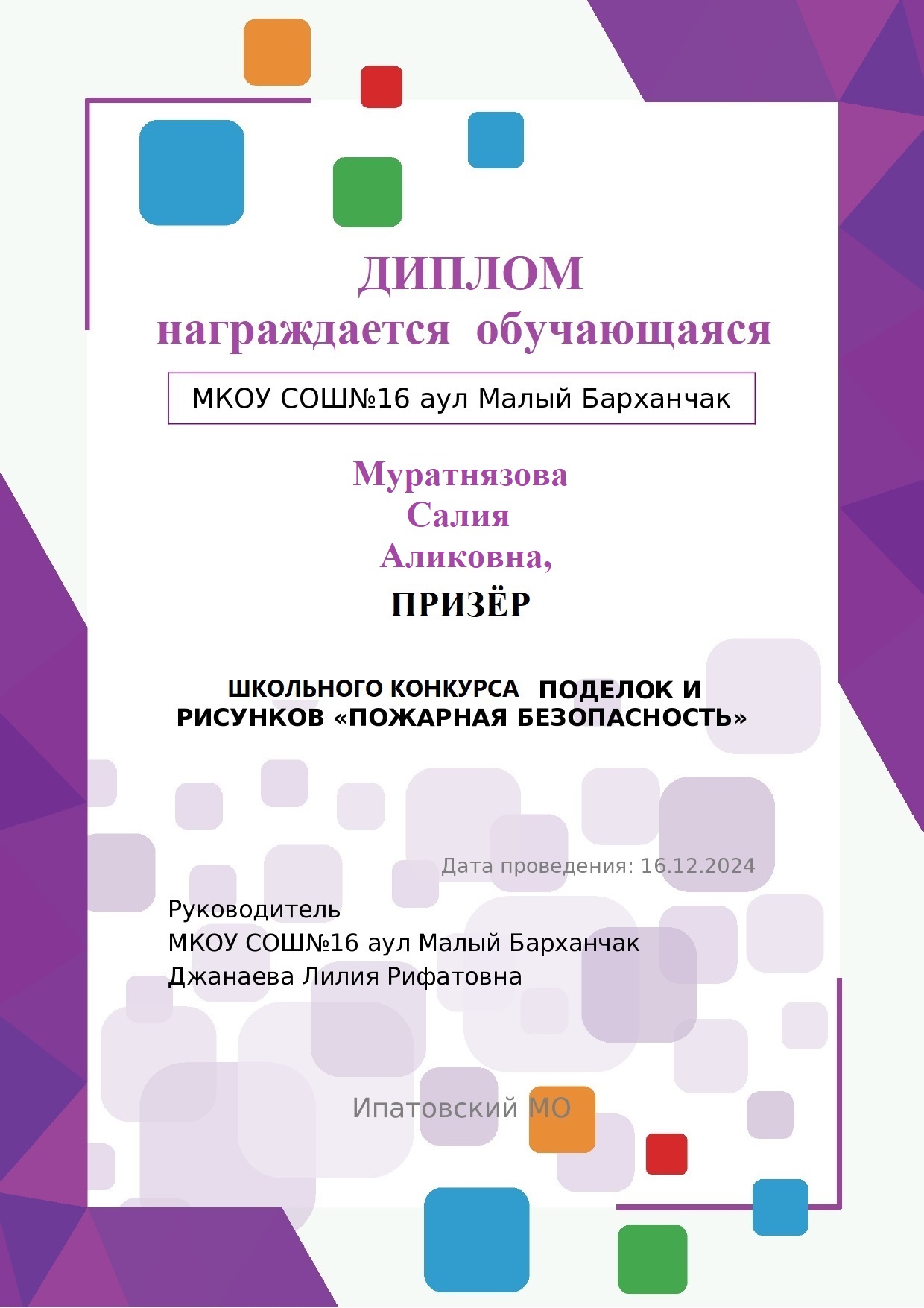 ДИПЛОМ
награждается обучающаяся

МКОУ СОШ№16 аул Малый Барханчак

Муратнязова
Салия
Аликовна,

ПРИЗЁР

ШКОЛЬНОГО КОНКУРСА ПОДЕЛОК И РИСУНКОВ «ПОЖАРНАЯ БЕЗОПАСНОСТЬ»

Дата проведения: 16.12.2024

Руководитель
МКОУ СОШ№16 аул Малый Барханчак
Джанаева Лилия Рифатовна

Ипатовский МО